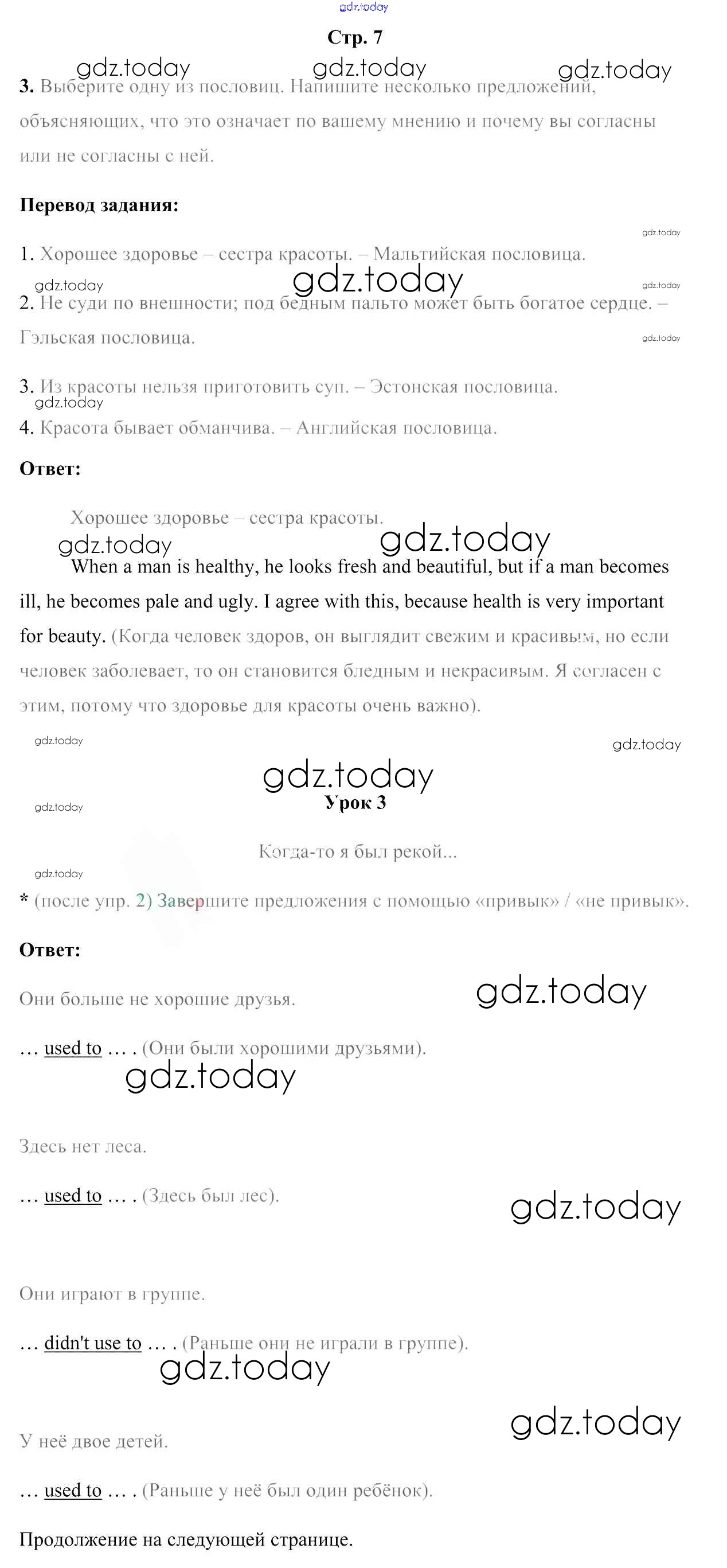 gdz.today

Стр. 7

gdz.today gdz.today gdz.today

3. Выберите одну из пословиц. Напишите несколько предложений, объясняющих, что это означает по вашему мнению и почему вы согласны или не согласны с ней.

Перевод задания:

gdz.today

1. Хорошее здоровье – сестра красоты. – Мальтийская пословица.

gdz.today gdz.today gdz.today

2. Не суди по внешности; под бедным пальто может быть богатое сердце. – Гэльская пословица.

gdz.today

3. Из красоты нельзя приготовить суп. – Эстонская пословица.

gdz.today

4. Красота бывает обманчива. – Английская пословица.

Ответ:

Хорошее здоровье – сестра красоты.

gdz.today gdz.today

When a man is healthy, he looks fresh and beautiful, but if a man becomes ill, he becomes pale and ugly. I agree with this, because health is very important for beauty. (Когда человек здоров, он выглядит свежим и красивым, но если человек заболевает, то он становится бледным и некрасивым. Я согласен с этим, потому что здоровье для красоты очень важно).

gdz.today gdz.today

gdz.today

gdz.today

Урок 3

Когда-то я был рекой...

gdz.today

* (после упр. 2) Завершите предложения с помощью «привык» / «не привык».

Ответ:

Они больше не хорошие друзья.

gdz.today

… used to … . (Они были хорошими друзьями).

gdz.today

Здесь нет леса.

… used to … . (Здесь был лес).

gdz.today

Они играют в группе.

… didn't use to … . (Раньше они не играли в группе).

gdz.today

gdz.today

У неё двое детей.

… used to … . (Раньше у неё был один ребёнок).

Продолжение на следующей странице.